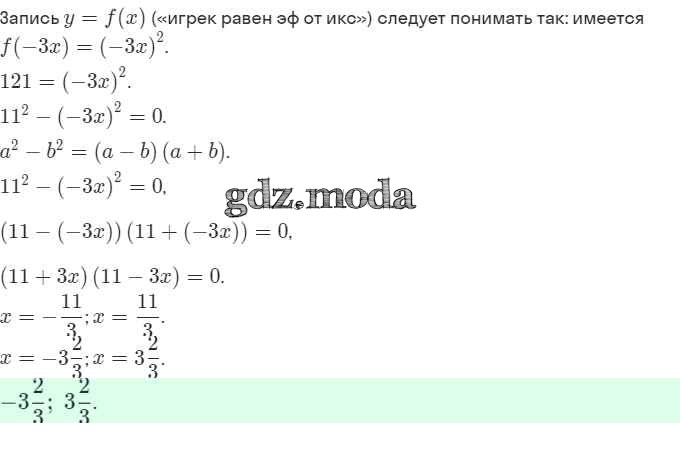 Запись $y = f(x)$ («игрек равен эф от икс») следует понимать так: имеется

$f(-3x) = (-3x)^2$.

$121 = (-3x)^2$.

$11^2 - (-3x)^2 = 0$.

$a^2 - b^2 = (a - b)(a + b)$.

$11^2 - (-3x)^2 = 0$,

$(11 - (-3x))(11 + (-3x)) = 0$,

$(11 + 3x)(11 - 3x) = 0$.

$x = -\frac{11}{3}; x = \frac{11}{3}$.

$x = -3\frac{2}{3}; x = 3\frac{2}{3}$.

$-3\frac{2}{3}; 3\frac{2}{3}$.

gdz.moda